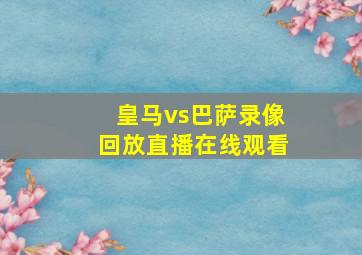 皇马vs巴萨录像回放直播在线观看